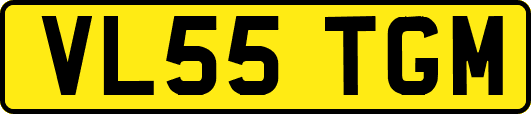 VL55 TGM